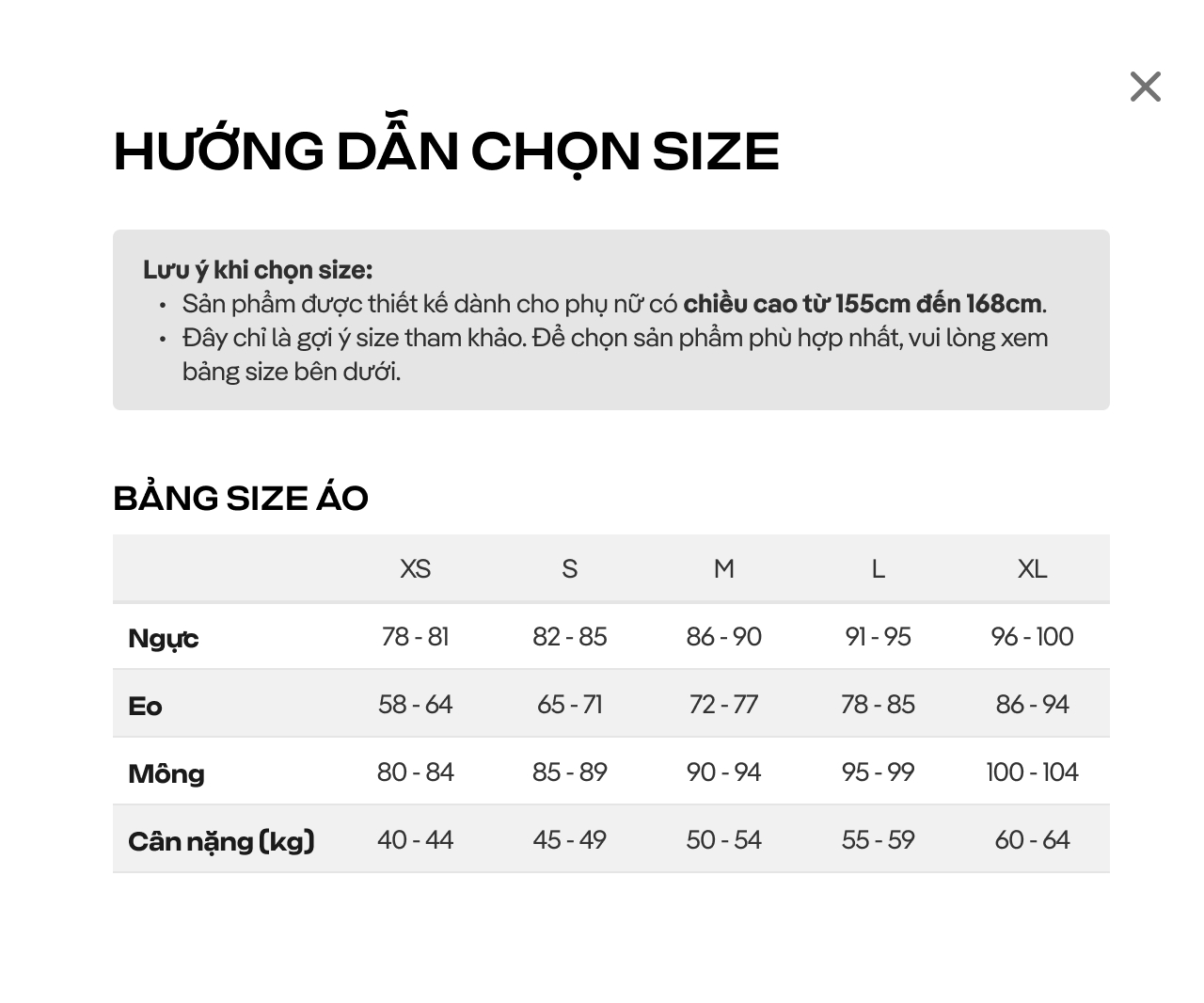 ×

HƯỚNG DẪN CHỌN SIZE

Lưu ý khi chọn size:
• Sản phẩm được thiết kế dành cho phụ nữ có chiều cao từ 155cm đến 168cm.
• Đây chỉ là gợi ý size tham khảo. Để chọn sản phẩm phù hợp nhất, vui lòng xem bảng size bên dưới.

BẢNG SIZE ÁO

| | XS | S | M | L | XL |
|---|---|---|---|---|---|
| Ngực | 78 - 81 | 82 - 85 | 86 - 90 | 91 - 95 | 96 - 100 |
| Eo | 58 - 64 | 65 - 71 | 72 - 77 | 78 - 85 | 86 - 94 |
| Mông | 80 - 84 | 85 - 89 | 90 - 94 | 95 - 99 | 100 - 104 |
| Cân nặng (kg) | 40 - 44 | 45 - 49 | 50 - 54 | 55 - 59 | 60 - 64 |